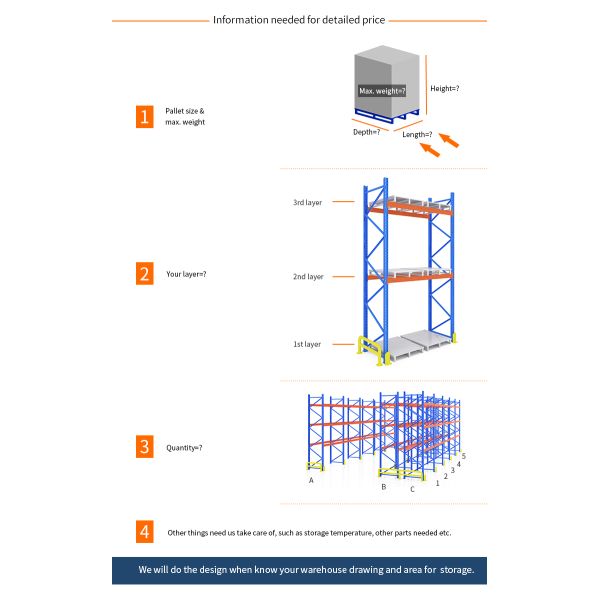 Information needed for detailed price

1 Pallet size & max. weight

Max. weight=?
Height=?
Depth=?
Length=?

2 Your layer=?

3rd layer
2nd layer
1st layer

3 Quantity=?

A
B
C
1
2
3
4
5

4 Other things need us take care of, such as storage temperature, other parts needed etc.

We will do the design when know your warehouse drawing and area for storage.